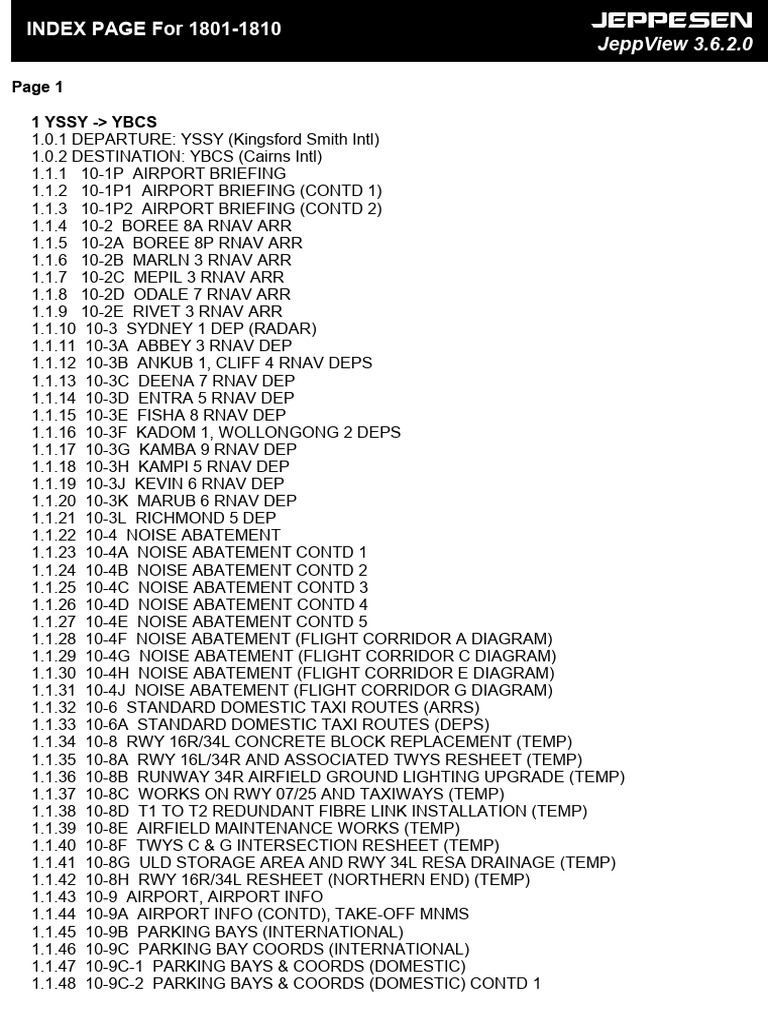 INDEX PAGE For 1801-1810

JEPPESEN
JeppView 3.6.2.0

Page 1

1 YSSY -> YBCS
1.0.1 DEPARTURE: YSSY (Kingsford Smith Intl)
1.0.2 DESTINATION: YBCS (Cairns Intl)
1.1.1 10-1P AIRPORT BRIEFING
1.1.2 10-1P1 AIRPORT BRIEFING (CONTD 1)
1.1.3 10-1P2 AIRPORT BRIEFING (CONTD 2)
1.1.4 10-2 BOREE 8A RNAV ARR
1.1.5 10-2A BOREE 8P RNAV ARR
1.1.6 10-2B MARLN 3 RNAV ARR
1.1.7 10-2C MEPIL 3 RNAV ARR
1.1.8 10-2D ODALE 7 RNAV ARR
1.1.9 10-2E RIVET 3 RNAV ARR
1.1.10 10-3 SYDNEY 1 DEP (RADAR)
1.1.11 10-3A ABBEY 3 RNAV DEP
1.1.12 10-3B ANKUB 1, CLIFF 4 RNAV DEPS
1.1.13 10-3C DEENA 7 RNAV DEP
1.1.14 10-3D ENTRA 5 RNAV DEP
1.1.15 10-3E FISHA 8 RNAV DEP
1.1.16 10-3F KADOM 1, WOLLONGONG 2 DEPS
1.1.17 10-3G KAMBA 9 RNAV DEP
1.1.18 10-3H KAMPI 5 RNAV DEP
1.1.19 10-3J KEVIN 6 RNAV DEP
1.1.20 10-3K MARUB 6 RNAV DEP
1.1.21 10-3L RICHMOND 5 DEP
1.1.22 10-4 NOISE ABATEMENT
1.1.23 10-4A NOISE ABATEMENT CONTD 1
1.1.24 10-4B NOISE ABATEMENT CONTD 2
1.1.25 10-4C NOISE ABATEMENT CONTD 3
1.1.26 10-4D NOISE ABATEMENT CONTD 4
1.1.27 10-4E NOISE ABATEMENT CONTD 5
1.1.28 10-4F NOISE ABATEMENT (FLIGHT CORRIDOR A DIAGRAM)
1.1.29 10-4G NOISE ABATEMENT (FLIGHT CORRIDOR C DIAGRAM)
1.1.30 10-4H NOISE ABATEMENT (FLIGHT CORRIDOR E DIAGRAM)
1.1.31 10-4J NOISE ABATEMENT (FLIGHT CORRIDOR G DIAGRAM)
1.1.32 10-6 STANDARD DOMESTIC TAXI ROUTES (ARRS)
1.1.33 10-6A STANDARD DOMESTIC TAXI ROUTES (DEPS)
1.1.34 10-8 RWY 16R/34L CONCRETE BLOCK REPLACEMENT (TEMP)
1.1.35 10-8A RWY 16L/34R AND ASSOCIATED TWYS RESHEET (TEMP)
1.1.36 10-8B RUNWAY 34R AIRFIELD GROUND LIGHTING UPGRADE (TEMP)
1.1.37 10-8C WORKS ON RWY 07/25 AND TAXIWAYS (TEMP)
1.1.38 10-8D T1 TO T2 REDUNDANT FIBRE LINK INSTALLATION (TEMP)
1.1.39 10-8E AIRFIELD MAINTENANCE WORKS (TEMP)
1.1.40 10-8F TWYS C & G INTERSECTION RESHEET (TEMP)
1.1.41 10-8G ULD STORAGE AREA AND RWY 34L RESA DRAINAGE (TEMP)
1.1.42 10-8H RWY 16R/34L RESHEET (NORTHERN END) (TEMP)
1.1.43 10-9 AIRPORT, AIRPORT INFO
1.1.44 10-9A AIRPORT INFO (CONTD), TAKE-OFF MNMS
1.1.45 10-9B PARKING BAYS (INTERNATIONAL)
1.1.46 10-9C PARKING BAY COORDS (INTERNATIONAL)
1.1.47 10-9C-1 PARKING BAYS & COORDS (DOMESTIC)
1.1.48 10-9C-2 PARKING BAYS & COORDS (DOMESTIC) CONTD 1